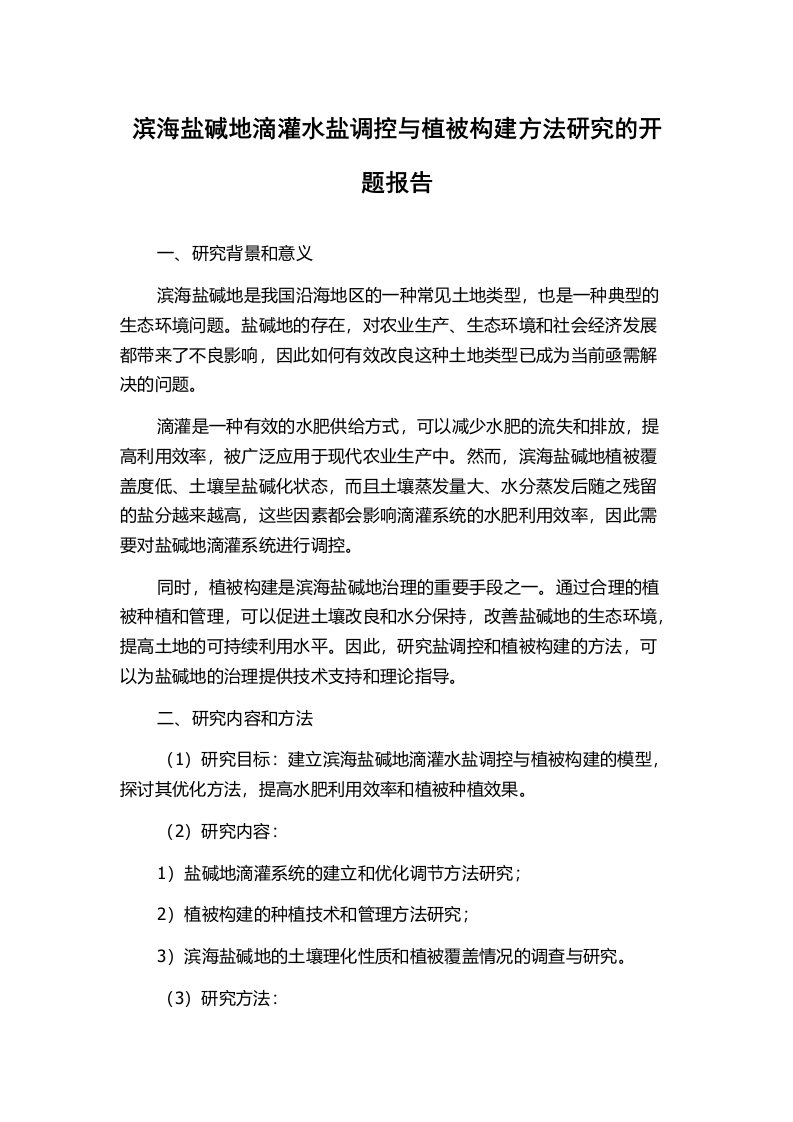 滨海盐碱地滴灌水盐调控与植被构建方法研究的开题报告

一、研究背景和意义

滨海盐碱地是我国沿海地区的一种常见土地类型，也是一种典型的生态环境问题。盐碱地的存在，对农业生产、生态环境和社会经济发展都带来了不良影响，因此如何有效改良这种土地类型已成为当前亟需解决的问题。

滴灌是一种有效的水肥供给方式，可以减少水肥的流失和排放，提高利用效率，被广泛应用于现代农业生产中。然而，滨海盐碱地植被覆盖度低、土壤呈盐碱化状态，而且土壤蒸发量大、水分蒸发后随之残留的盐分越来越高，这些因素都会影响滴灌系统的水肥利用效率，因此需要对盐碱地滴灌系统进行调控。

同时，植被构建是滨海盐碱地治理的重要手段之一。通过合理的植被种植和管理，可以促进土壤改良和水分保持，改善盐碱地的生态环境，提高土地的可持续利用水平。因此，研究盐调控和植被构建的方法，可以为盐碱地的治理提供技术支持和理论指导。

二、研究内容和方法

（1）研究目标：建立滨海盐碱地滴灌水盐调控与植被构建的模型，探讨其优化方法，提高水肥利用效率和植被种植效果。

（2）研究内容：

1）盐碱地滴灌系统的建立和优化调节方法研究；

2）植被构建的种植技术和管理方法研究；

3）滨海盐碱地的土壤理化性质和植被覆盖情况的调查与研究。

（3）研究方法：